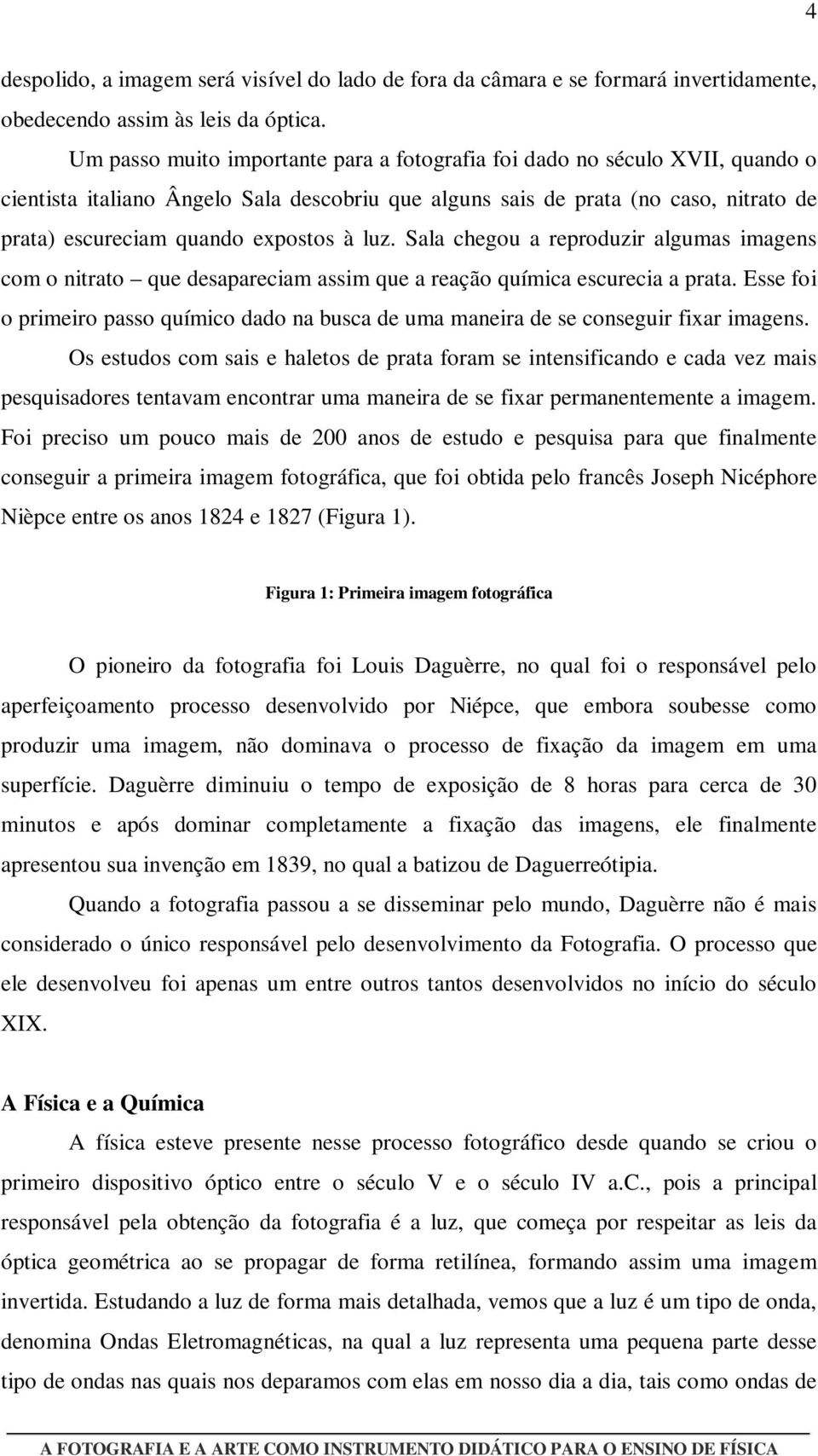 4

despolido, a imagem será visível do lado de fora da câmara e se formará invertidamente, obedecendo assim às leis da óptica.

Um passo muito importante para a fotografia foi dado no século XVII, quando o cientista italiano Ângelo Sala descobriu que alguns sais de prata (no caso, nitrato de prata) escureciam quando expostos à luz. Sala chegou a reproduzir algumas imagens com o nitrato – que desapareciam assim que a reação química escurecia a prata. Esse foi o primeiro passo químico dado na busca de uma maneira de se conseguir fixar imagens.

Os estudos com sais e haletos de prata foram se intensificando e cada vez mais pesquisadores tentavam encontrar uma maneira de se fixar permanentemente a imagem. Foi preciso um pouco mais de 200 anos de estudo e pesquisa para que finalmente conseguir a primeira imagem fotográfica, que foi obtida pelo francês Joseph Nicéphore Nièpce entre os anos 1824 e 1827 (Figura 1).

Figura 1: Primeira imagem fotográfica

O pioneiro da fotografia foi Louis Daguèrre, no qual foi o responsável pelo aperfeiçoamento processo desenvolvido por Niépce, que embora soubesse como produzir uma imagem, não dominava o processo de fixação da imagem em uma superfície. Daguèrre diminuiu o tempo de exposição de 8 horas para cerca de 30 minutos e após dominar completamente a fixação das imagens, ele finalmente apresentou sua invenção em 1839, no qual a batizou de Daguerreótipia.

Quando a fotografia passou a se disseminar pelo mundo, Daguèrre não é mais considerado o único responsável pelo desenvolvimento da Fotografia. O processo que ele desenvolveu foi apenas um entre outros tantos desenvolvidos no início do século XIX.

A Física e a Química

A física esteve presente nesse processo fotográfico desde quando se criou o primeiro dispositivo óptico entre o século V e o século IV a.C., pois a principal responsável pela obtenção da fotografia é a luz, que começa por respeitar as leis da óptica geométrica ao se propagar de forma retilínea, formando assim uma imagem invertida. Estudando a luz de forma mais detalhada, vemos que a luz é um tipo de onda, denomina Ondas Eletromagnéticas, na qual a luz representa uma pequena parte desse tipo de ondas nas quais nos deparamos com elas em nosso dia a dia, tais como ondas de

A FOTOGRAFIA E A ARTE COMO INSTRUMENTO DIDÁTICO PARA O ENSINO DE FÍSICA